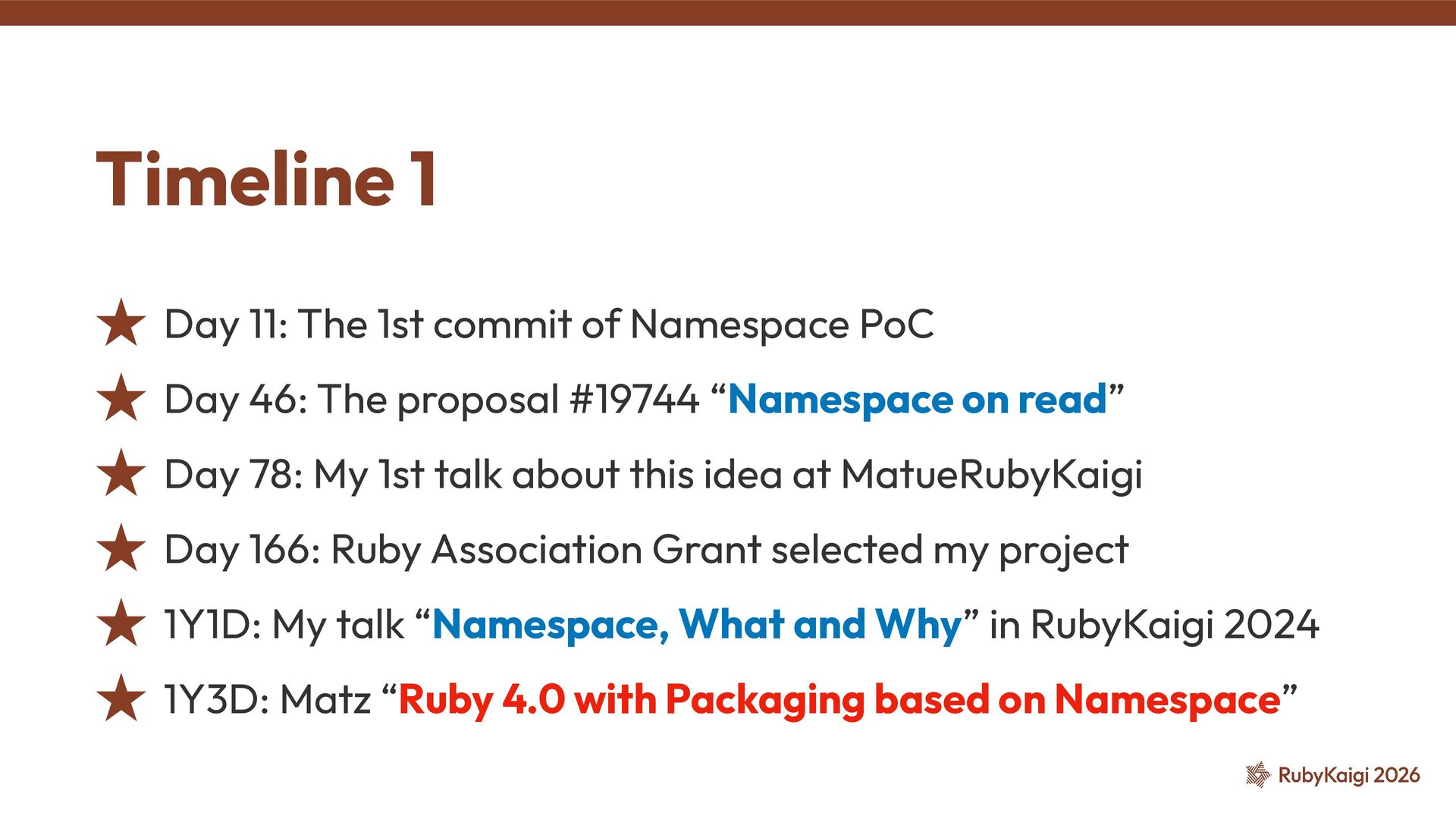 Timeline 1

★ Day 11: The 1st commit of Namespace PoC

★ Day 46: The proposal #19744 "Namespace on read"

★ Day 78: My 1st talk about this idea at MatueRubyKaigi

★ Day 166: Ruby Association Grant selected my project

★ 1Y1D: My talk "Namespace, What and Why" in RubyKaigi 2024

★ 1Y3D: Matz "Ruby 4.0 with Packaging based on Namespace"

RubyKaigi 2026